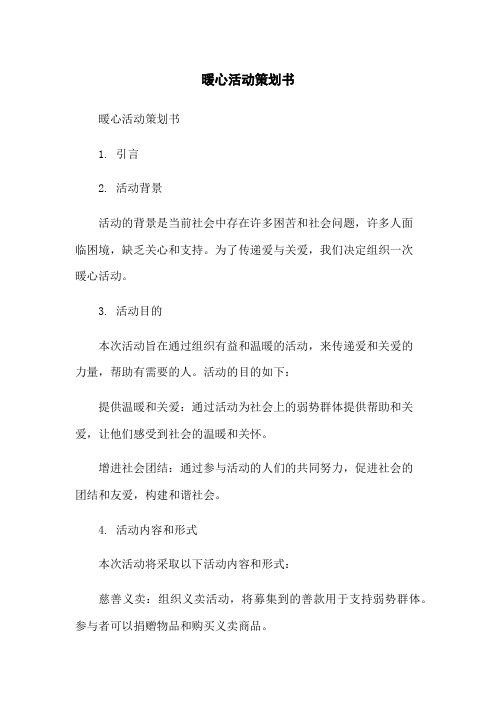 暖心活动策划书

暖心活动策划书

1. 引言

2. 活动背景

活动的背景是当前社会中存在许多困苦和社会问题，许多人面临困境，缺乏关心和支持。为了传递爱与关爱，我们决定组织一次暖心活动。

3. 活动目的

本次活动旨在通过组织有益和温暖的活动，来传递爱和关爱的力量，帮助有需要的人。活动的目的如下：

提供温暖和关爱：通过活动为社会上的弱势群体提供帮助和关爱，让他们感受到社会的温暖和关怀。

增进社会团结：通过参与活动的人们的共同努力，促进社会的团结和友爱，构建和谐社会。

4. 活动内容和形式

本次活动将采取以下活动内容和形式：

慈善义卖：组织义卖活动，将募集到的善款用于支持弱势群体。参与者可以捐赠物品和购买义卖商品。